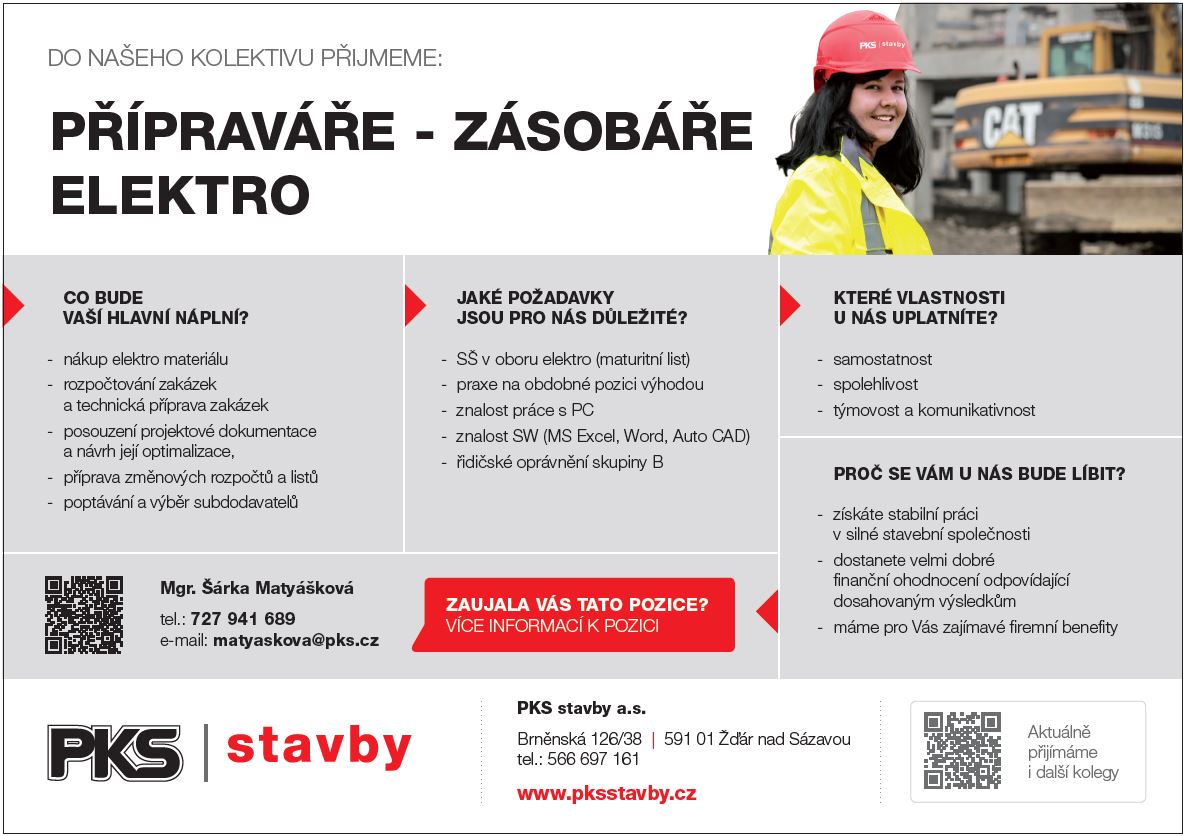 DO NAŠEHO KOLEKTIVU PŘIJMEME:

PŘÍPRAVÁŘE - ZÁSOBÁŘE ELEKTRO

PKS stavby

CAT

CO BUDE VAŠÍ HLAVNÍ NÁPLNÍ?

- nákup elektro materiálu
- rozpočtování zakázek a technická příprava zakázek
- posouzení projektové dokumentace a návrh její optimalizace,
- příprava změnových rozpočtů a listů
- poptávání a výběr subdodavatelů

JAKÉ POŽADAVKY JSOU PRO NÁS DŮLEŽITÉ?

- SŠ v oboru elektro (maturitní list)
- praxe na obdobné pozici výhodou
- znalost práce s PC
- znalost SW (MS Excel, Word, Auto CAD)
- řidičské oprávnění skupiny B

KTERÉ VLASTNOSTI U NÁS UPLATNÍTE?

- samostatnost
- spolehlivost
- týmovost a komunikativnost

PROČ SE VÁM U NÁS BUDE LÍBIT?

- získáte stabilní práci v silné stavební společnosti
- dostanete velmi dobré finanční ohodnocení odpovídající dosahovaným výsledkům
- máme pro Vás zajímavé firemní benefity

Mgr. Šárka Matyášková
tel.: 727 941 689
e-mail: matyaskova@pks.cz

ZAUJALA VÁS TATO POZICE?
VÍCE INFORMACÍ K POZICI

PKS | stavby

PKS stavby a.s.
Brněnská 126/38 | 591 01 Žďár nad Sázavou
tel.: 566 697 161
www.pksstavby.cz

Aktuálně přijímáme i další kolegy